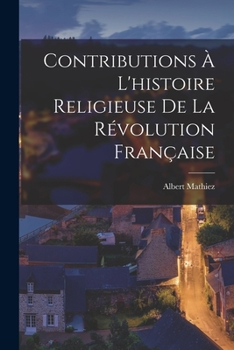 Contributions À L'histoire Religieuse De La Révolution Française

Albert Mathiez